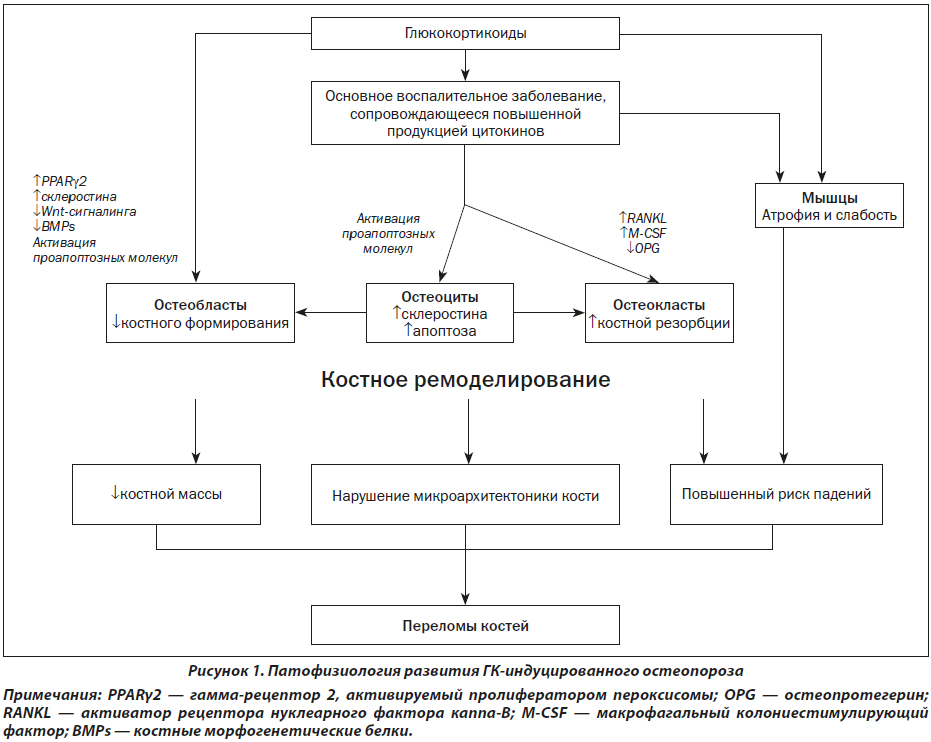 Глюкокортикоиды

Основное воспалительное заболевание, сопровождающееся повышенной продукцией цитокинов

↑PPARγ2
↑склеростина
↓Wnt-сигналинга
↓BMPs
Активация проапоптозных молекул

Активация проапоптозных молекул

↑RANKL
↑M-CSF
↓OPG

Мышцы
Атрофия и слабость

Остеобласты
↓костного формирования

Остеоциты
↑склеростина
↑апоптоза

Остеокласты
↑костной резорбции

Костное ремоделирование

↓костной массы

Нарушение микроархитектоники кости

Повышенный риск падений

Переломы костей

Рисунок 1. Патофизиология развития ГК-индуцированного остеопороза

Примечания: PPARγ2 — гамма-рецептор 2, активируемый пролифератором пероксисомы; OPG — остеопротегерин; RANKL — активатор рецептора нуклеарного фактора каппа-В; M-CSF — макрофагальный колониестимулирующий фактор; BMPs — костные морфогенетические белки.